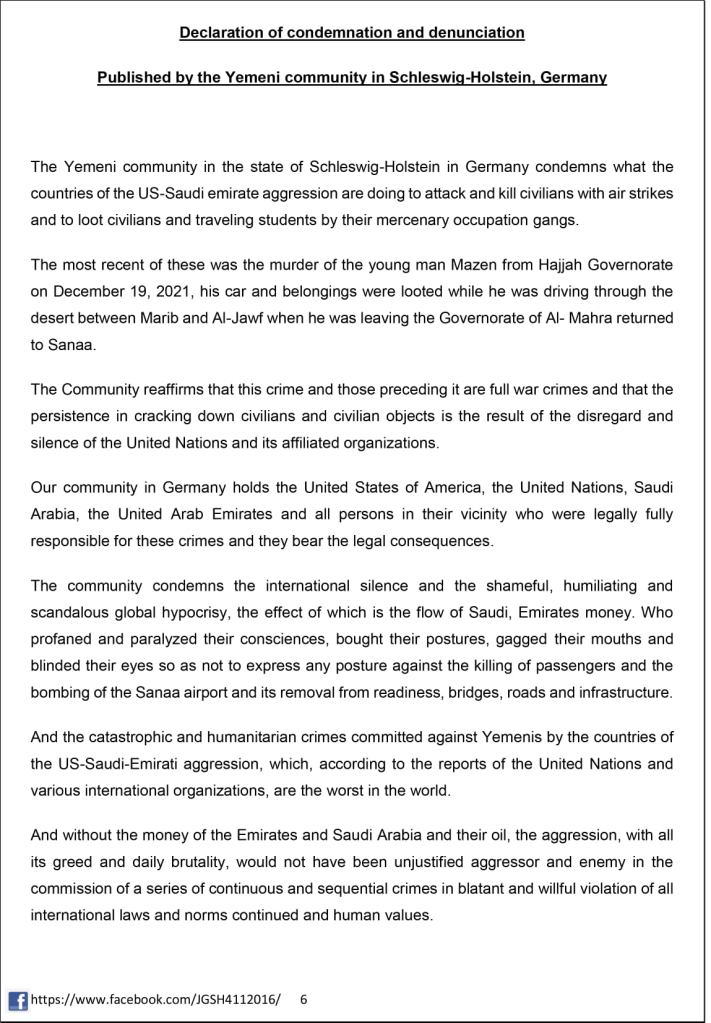 Declaration of condemnation and denunciation

Published by the Yemeni community in Schleswig-Holstein, Germany

The Yemeni community in the state of Schleswig-Holstein in Germany condemns what the countries of the US-Saudi emirate aggression are doing to attack and kill civilians with air strikes and to loot civilians and traveling students by their mercenary occupation gangs.

The most recent of these was the murder of the young man Mazen from Hajjah Governorate on December 19, 2021, his car and belongings were looted while he was driving through the desert between Marib and Al-Jawf when he was leaving the Governorate of Al- Mahra returned to Sanaa.

The Community reaffirms that this crime and those preceding it are full war crimes and that the persistence in cracking down civilians and civilian objects is the result of the disregard and silence of the United Nations and its affiliated organizations.

Our community in Germany holds the United States of America, the United Nations, Saudi Arabia, the United Arab Emirates and all persons in their vicinity who were legally fully responsible for these crimes and they bear the legal consequences.

The community condemns the international silence and the shameful, humiliating and scandalous global hypocrisy, the effect of which is the flow of Saudi, Emirates money. Who profaned and paralyzed their consciences, bought their postures, gagged their mouths and blinded their eyes so as not to express any posture against the killing of passengers and the bombing of the Sanaa airport and its removal from readiness, bridges, roads and infrastructure.

And the catastrophic and humanitarian crimes committed against Yemenis by the countries of the US-Saudi-Emirati aggression, which, according to the reports of the United Nations and various international organizations, are the worst in the world.

And without the money of the Emirates and Saudi Arabia and their oil, the aggression, with all its greed and daily brutality, would not have been unjustified aggressor and enemy in the commission of a series of continuous and sequential crimes in blatant and willful violation of all international laws and norms continued and human values.

https://www.facebook.com/JGSH4112016/ 6